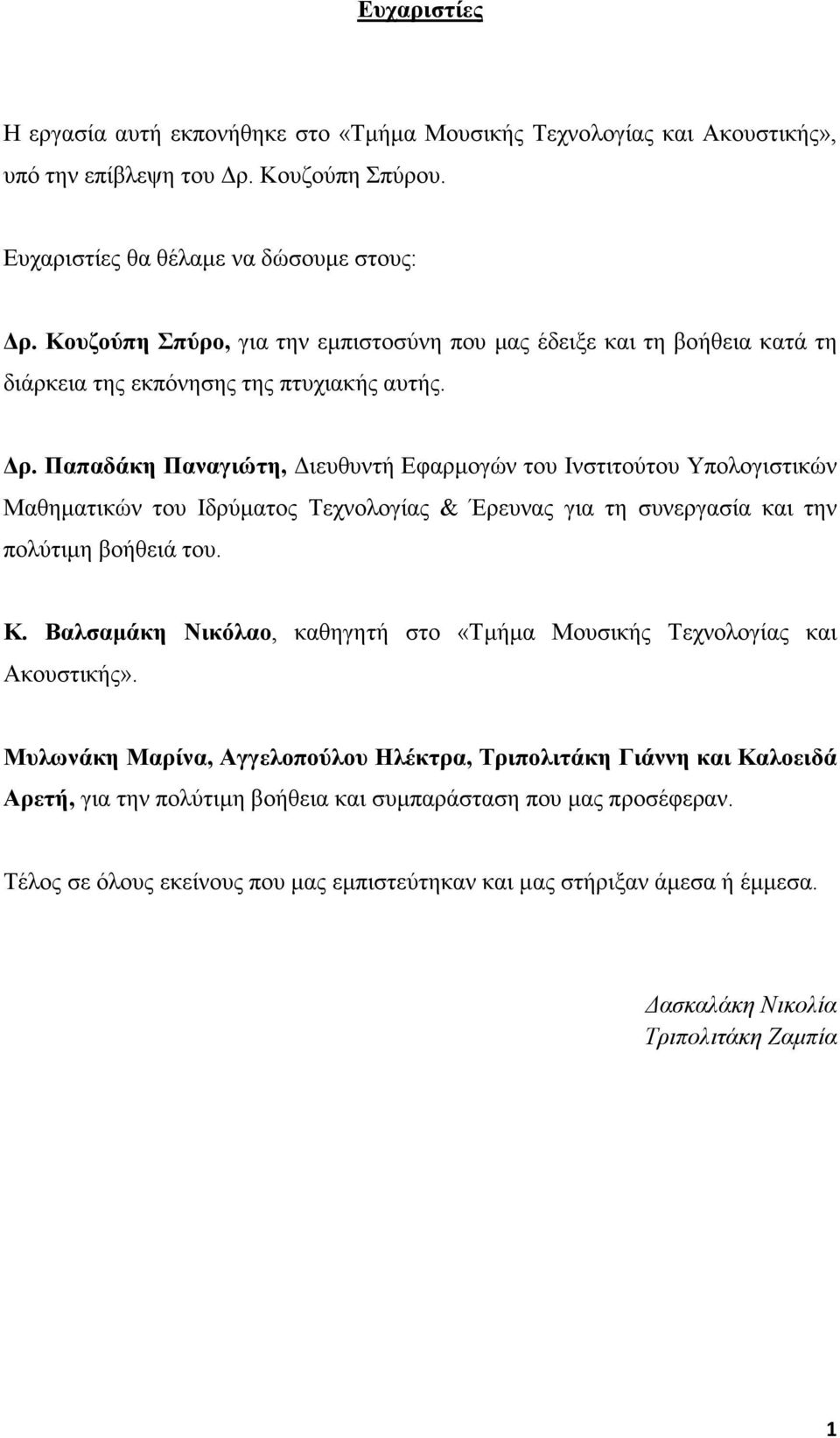 Ευχαριστίες

Η εργασία αυτή εκπονήθηκε στο «Τμήμα Μουσικής Τεχνολογίας και Ακουστικής», υπό την επίβλεψη του Δρ. Κουζούπη Σπύρου.

Ευχαριστίες θα θέλαμε να δώσουμε στους:

Δρ. Κουζούπη Σπύρο, για την εμπιστοσύνη που μας έδειξε και τη βοήθεια κατά τη διάρκεια της εκπόνησης της πτυχιακής αυτής.

Δρ. Παπαδάκη Παναγιώτη, Διευθυντή Εφαρμογών του Ινστιτούτου Υπολογιστικών Μαθηματικών του Ιδρύματος Τεχνολογίας & Έρευνας για τη συνεργασία και την πολύτιμη βοήθειά του.

Κ. Βαλσαμάκη Νικόλαο, καθηγητή στο «Τμήμα Μουσικής Τεχνολογίας και Ακουστικής».

Μυλωνάκη Μαρίνα, Αγγελοπούλου Ηλέκτρα, Τριπολιτάκη Γιάννη και Καλοειδά Αρετή, για την πολύτιμη βοήθεια και συμπαράσταση που μας προσέφεραν.

Τέλος σε όλους εκείνους που μας εμπιστεύτηκαν και μας στήριξαν άμεσα ή έμμεσα.

Δασκαλάκη Νικολία
Τριπολιτάκη Ζαμπία

1